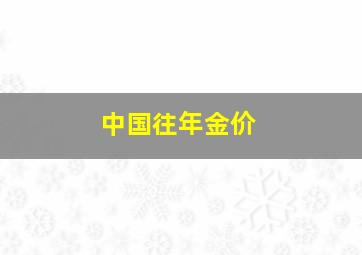 中国往年金价